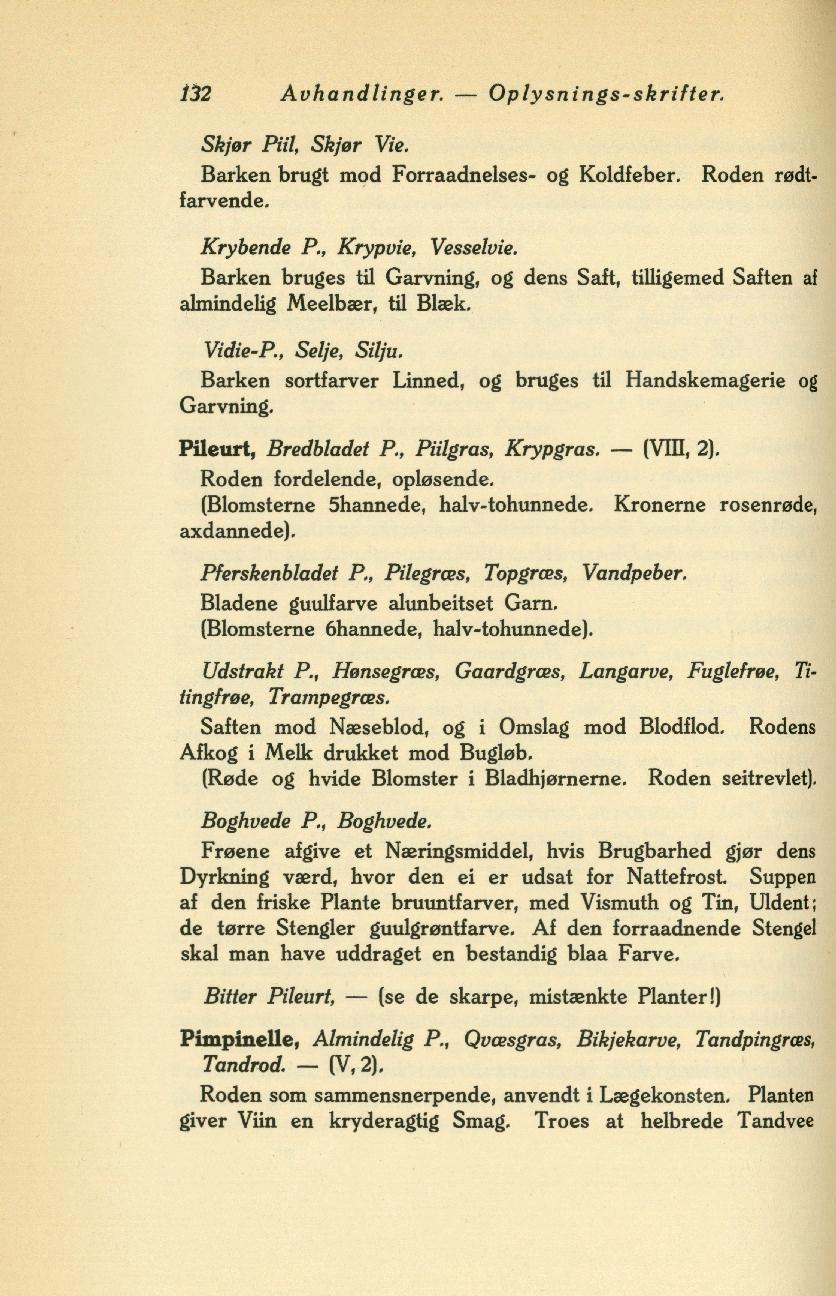 132 Avhandlinger. — Oplysnings-skrifter.

Skjør Piil, Skjør Vie.

Barken brugt mod Forraadnelses- og Koldfeber. Roden rødtfarvende.

Krybende P., Krypvie, Vesselvie.

Barken bruges til Garvning, og dens Saft, tilligemed Saften af almindelig Meelbær, til Blæk.

Vidie-P., Selje, Silju.

Barken sortfarver Linned, og bruges til Handskemagerie og Garvning.

Pileurt, Bredbladet P., Piilgras, Krypgras. — (VIII, 2).

Roden fordelende, opløsende.

(Blomsterne 5hannede, halv-tohunnede. Kronerne rosenrøde, axdannede).

Pferskenbladet P., Pilegræs, Topgræs, Vandpeber.

Bladene guulfarve alunbeitset Garn.

(Blomsterne 6hannede, halv-tohunnede).

Udstrakt P., Hønsegræs, Gaardgræs, Langarve, Fuglefrøe, Titingfrøe, Trampegræs.

Saften mod Næseblod, og i Omslag mod Blodflod. Rodens Afkog i Melk drukket mod Bugløb.

(Røde og hvide Blomster i Bladhjørnerne. Roden seitrevlet).

Boghvede P., Boghvede.

Frøene afgive et Næringsmiddel, hvis Brugbarhed gjør dens Dyrkning værd, hvor den ei er udsat for Nattefrost. Suppen af den friske Plante bruuntfarver, med Vismuth og Tin, Uldent; de tørre Stengler guulgrøntfarve. Af den forraadnende Stengel skal man have uddraget en bestandig blaa Farve.

Bitter Pileurt, — (se de skarpe, mistænkte Planter!)

Pimpinelle, Almindelig P., Qvæsgras, Bikjekarve, Tandpingræs, Tandrod. — (V, 2).

Roden som sammensnerpende, anvendt i Lægekonsten. Planten giver Viin en kryderagtig Smag. Troes at helbrede Tandvee